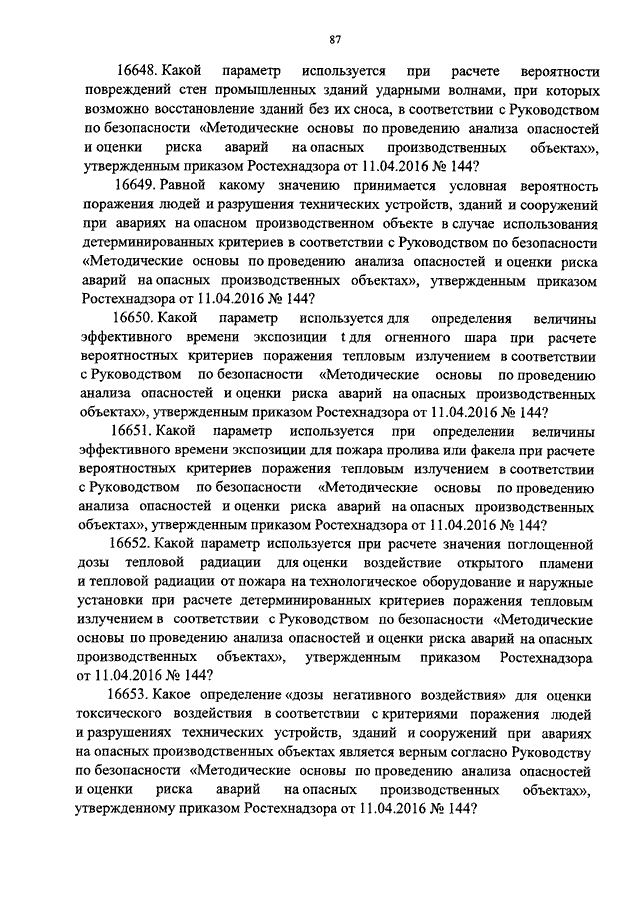 87

16648. Какой параметр используется при расчете вероятности повреждений стен промышленных зданий ударными волнами, при которых возможно восстановление зданий без их сноса, в соответствии с Руководством по безопасности «Методические основы по проведению анализа опасностей и оценки риска аварий на опасных производственных объектах», утвержденным приказом Ростехнадзора от 11.04.2016 № 144?

16649. Равной какому значению принимается условная вероятность поражения людей и разрушения технических устройств, зданий и сооружений при авариях на опасном производственном объекте в случае использования детерминированных критериев в соответствии с Руководством по безопасности «Методические основы по проведению анализа опасностей и оценки риска аварий на опасных производственных объектах», утвержденным приказом Ростехнадзора от 11.04.2016 № 144?

16650. Какой параметр используется для определения величины эффективного времени экспозиции t для огненного шара при расчете вероятностных критериев поражения тепловым излучением в соответствии с Руководством по безопасности «Методические основы по проведению анализа опасностей и оценки риска аварий на опасных производственных объектах», утвержденным приказом Ростехнадзора от 11.04.2016 № 144?

16651. Какой параметр используется при определении величины эффективного времени экспозиции для пожара пролива или факела при расчете вероятностных критериев поражения тепловым излучением в соответствии с Руководством по безопасности «Методические основы по проведению анализа опасностей и оценки риска аварий на опасных производственных объектах», утвержденным приказом Ростехнадзора от 11.04.2016 № 144?

16652. Какой параметр используется при расчете значения поглощенной дозы тепловой радиации для оценки воздействие открытого пламени и тепловой радиации от пожара на технологическое оборудование и наружные установки при расчете детерминированных критериев поражения тепловым излучением в соответствии с Руководством по безопасности «Методические основы по проведению анализа опасностей и оценки риска аварий на опасных производственных объектах», утвержденным приказом Ростехнадзора от 11.04.2016 № 144?

16653. Какое определение «дозы негативного воздействия» для оценки токсического воздействия в соответствии с критериями поражения людей и разрушениях технических устройств, зданий и сооружений при авариях на опасных производственных объектах является верным согласно Руководству по безопасности «Методические основы по проведению анализа опасностей и оценки риска аварий на опасных производственных объектах», утвержденному приказом Ростехнадзора от 11.04.2016 № 144?